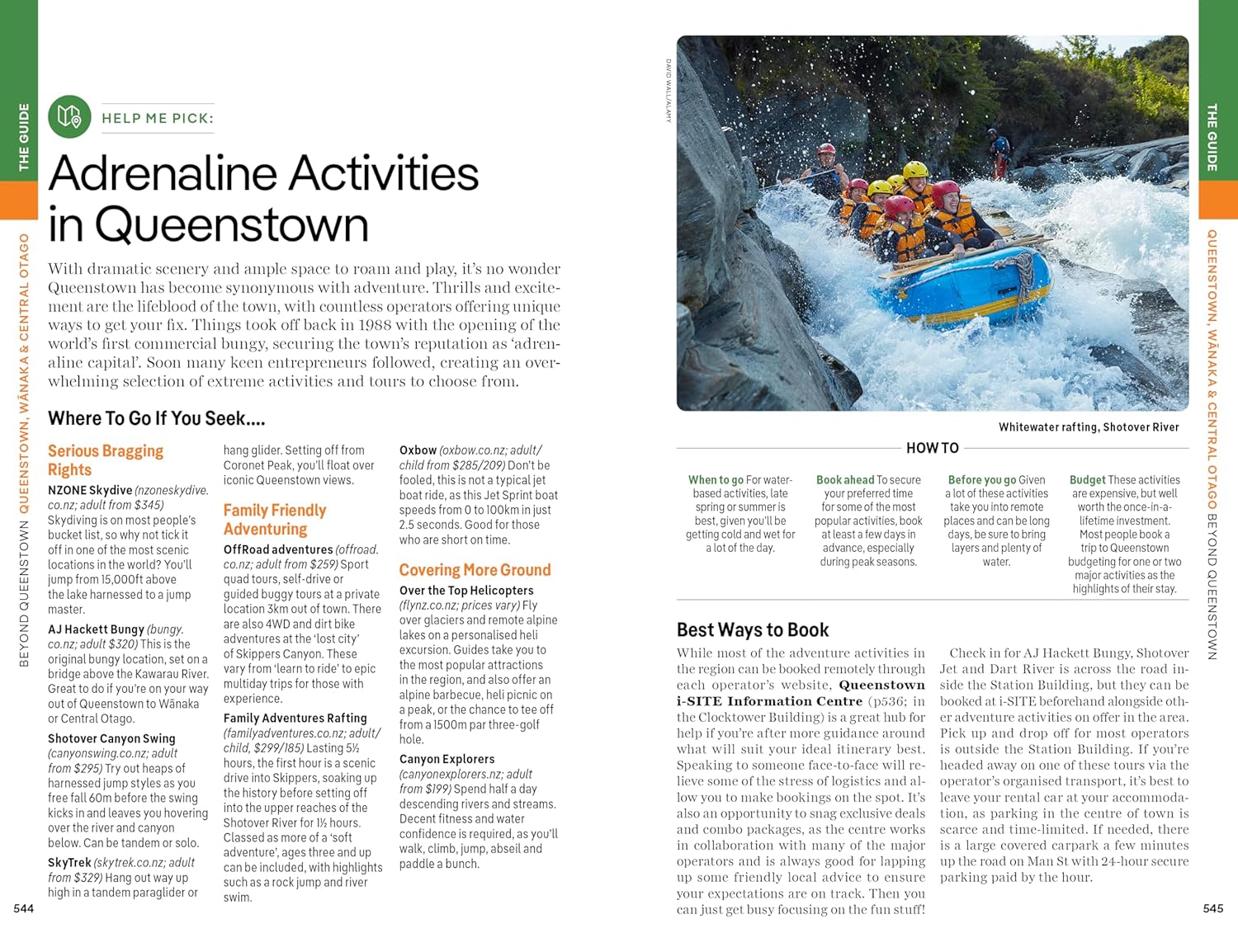 THE GUIDE

BEYOND QUEENSTOWN QUEENSTOWN, WĀNAKA & CENTRAL OTAGO

HELP ME PICK:

Adrenaline Activities in Queenstown

With dramatic scenery and ample space to roam and play, it's no wonder Queenstown has become synonymous with adventure. Thrills and excitement are the lifeblood of the town, with countless operators offering unique ways to get your fix. Things took off back in 1988 with the opening of the world's first commercial bungy, securing the town's reputation as 'adrenaline capital'. Soon many keen entrepreneurs followed, creating an overwhelming selection of extreme activities and tours to choose from.

Where To Go If You Seek....

Serious Bragging Rights

NZONE Skydive (nzoneskydive.co.nz; adult from $345) Skydiving is on most people's bucket list, so why not tick it off in one of the most scenic locations in the world? You'll jump from 15,000ft above the lake harnessed to a jump master.

AJ Hackett Bungy (bungy.co.nz; adult $320) This is the original bungy location, set on a bridge above the Kawarau River. Great to do if you're on your way out of Queenstown to Wānaka or Central Otago.

Shotover Canyon Swing (canyonswing.co.nz; adult from $295) Try out heaps of harnessed jump styles as you free fall 60m before the swing kicks in and leaves you hovering over the river and canyon below. Can be tandem or solo.

SkyTrek (skytrek.co.nz; adult from $329) Hang out way up high in a tandem paraglider or hang glider. Setting off from Coronet Peak, you'll float over iconic Queenstown views.

Family Friendly Adventuring

OffRoad adventures (offroad.co.nz; adult from $259) Sport quad tours, self-drive or guided buggy tours at a private location 3km out of town. There are also 4WD and dirt bike adventures at the 'lost city' of Skippers Canyon. These vary from 'learn to ride' to epic multiday trips for those with experience.

Family Adventures Rafting (familyadventures.co.nz; adult/child, $299/185) Lasting 5½ hours, the first hour is a scenic drive into Skippers, soaking up the history before setting off into the upper reaches of the Shotover River for 1½ hours. Classed as more of a 'soft adventure', ages three and up can be included, with highlights such as a rock jump and river swim.

Oxbow (oxbow.co.nz; adult/child from $285/209) Don't be fooled, this is not a typical jet boat ride, as this Jet Sprint boat speeds from 0 to 100km in just 2.5 seconds. Good for those who are short on time.

Covering More Ground

Over the Top Helicopters (flynz.co.nz; prices vary) Fly over glaciers and remote alpine lakes on a personalised heli excursion. Guides take you to the most popular attractions in the region, and also offer an alpine barbecue, heli picnic on a peak, or the chance to tee off from a 1500m par three-golf hole.

Canyon Explorers (canyonexplorers.nz; adult from $199) Spend half a day descending rivers and streams. Decent fitness and water confidence is required, as you'll walk, climb, jump, abseil and paddle a bunch.

544

DAVID WALL/ALAMY

Whitewater rafting, Shotover River

HOW TO

When to go For water-based activities, late spring or summer is best, given you'll be getting cold and wet for a lot of the day.

Book ahead To secure your preferred time for some of the most popular activities, book at least a few days in advance, especially during peak seasons.

Before you go Given a lot of these activities take you into remote places and can be long days, be sure to bring layers and plenty of water.

Budget These activities are expensive, but well worth the once-in-a-lifetime investment. Most people book a trip to Queenstown budgeting for one or two major activities as the highlights of their stay.

Best Ways to Book

While most of the adventure activities in the region can be booked remotely through each operator's website, Queenstown i-SITE Information Centre (p536; in the Clocktower Building) is a great hub for help if you're after more guidance around what will suit your ideal itinerary best. Speaking to someone face-to-face will relieve some of the stress of logistics and allow you to make bookings on the spot. It's also an opportunity to snag exclusive deals and combo packages, as the centre works in collaboration with many of the major operators and is always good for lapping up some friendly local advice to ensure your expectations are on track. Then you can just get busy focusing on the fun stuff!

Check in for AJ Hackett Bungy, Shotover Jet and Dart River is across the road inside the Station Building, but they can be booked at i-SITE beforehand alongside other adventure activities on offer in the area. Pick up and drop off for most operators is outside the Station Building. If you're headed away on one of these tours via the operator's organised transport, it's best to leave your rental car at your accommodation, as parking in the centre of town is scarce and time-limited. If needed, there is a large covered carpark a few minutes up the road on Man St with 24-hour secure parking paid by the hour.

THE GUIDE

QUEENSTOWN, WĀNAKA & CENTRAL OTAGO BEYOND QUEENSTOWN

545